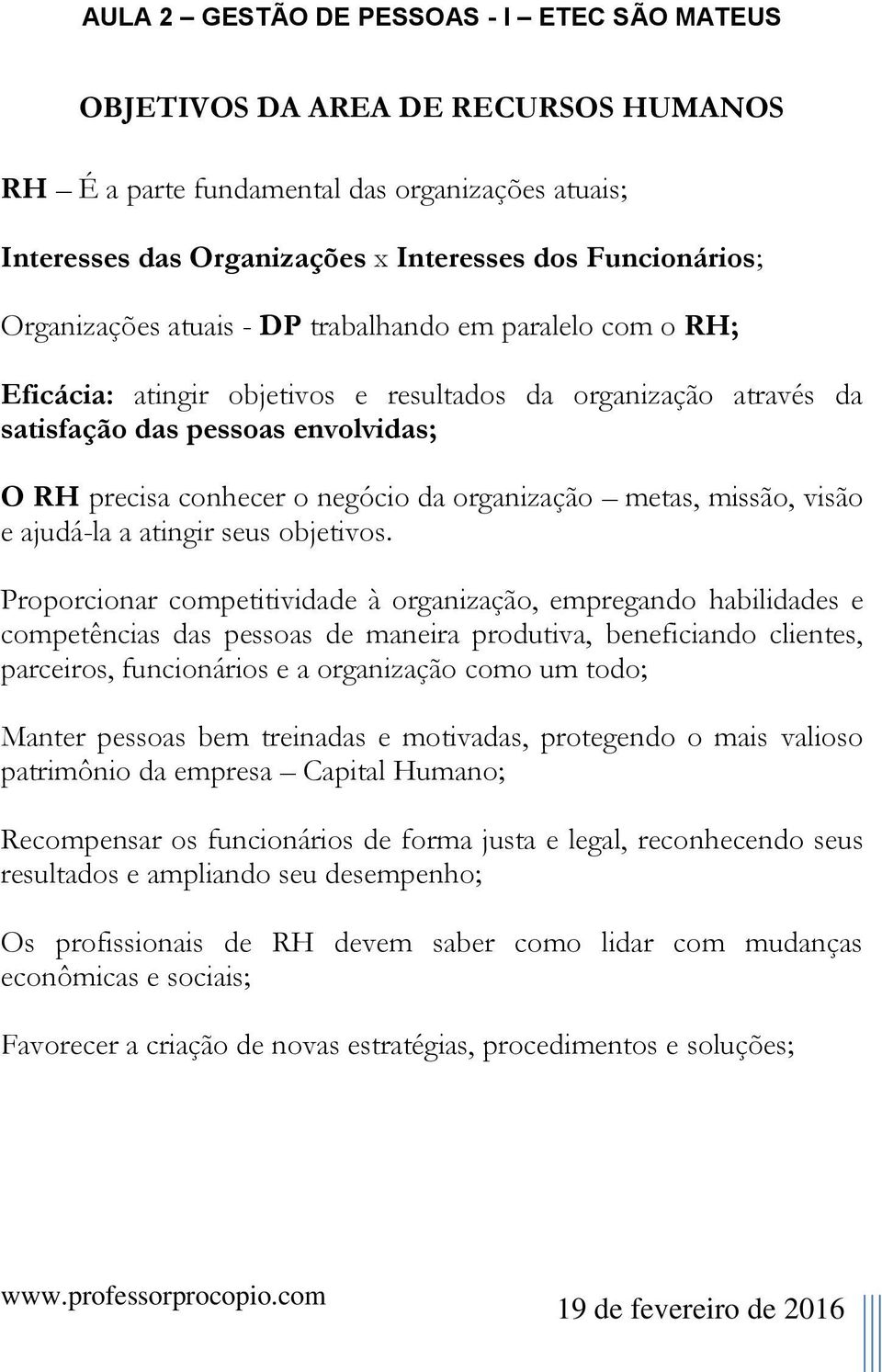 AULA 2 – GESTÃO DE PESSOAS - I – ETEC SÃO MATEUS

OBJETIVOS DA AREA DE RECURSOS HUMANOS

RH – É a parte fundamental das organizações atuais;

Interesses das Organizações x Interesses dos Funcionários;

Organizações atuais - DP trabalhando em paralelo com o RH;

Eficácia: atingir objetivos e resultados da organização através da satisfação das pessoas envolvidas;

O RH precisa conhecer o negócio da organização – metas, missão, visão e ajudá-la a atingir seus objetivos.

Proporcionar competitividade à organização, empregando habilidades e competências das pessoas de maneira produtiva, beneficiando clientes, parceiros, funcionários e a organização como um todo;

Manter pessoas bem treinadas e motivadas, protegendo o mais valioso patrimônio da empresa – Capital Humano;

Recompensar os funcionários de forma justa e legal, reconhecendo seus resultados e ampliando seu desempenho;

Os profissionais de RH devem saber como lidar com mudanças econômicas e sociais;

Favorecer a criação de novas estratégias, procedimentos e soluções;

www.professorprocopio.com

19 de fevereiro de 2016